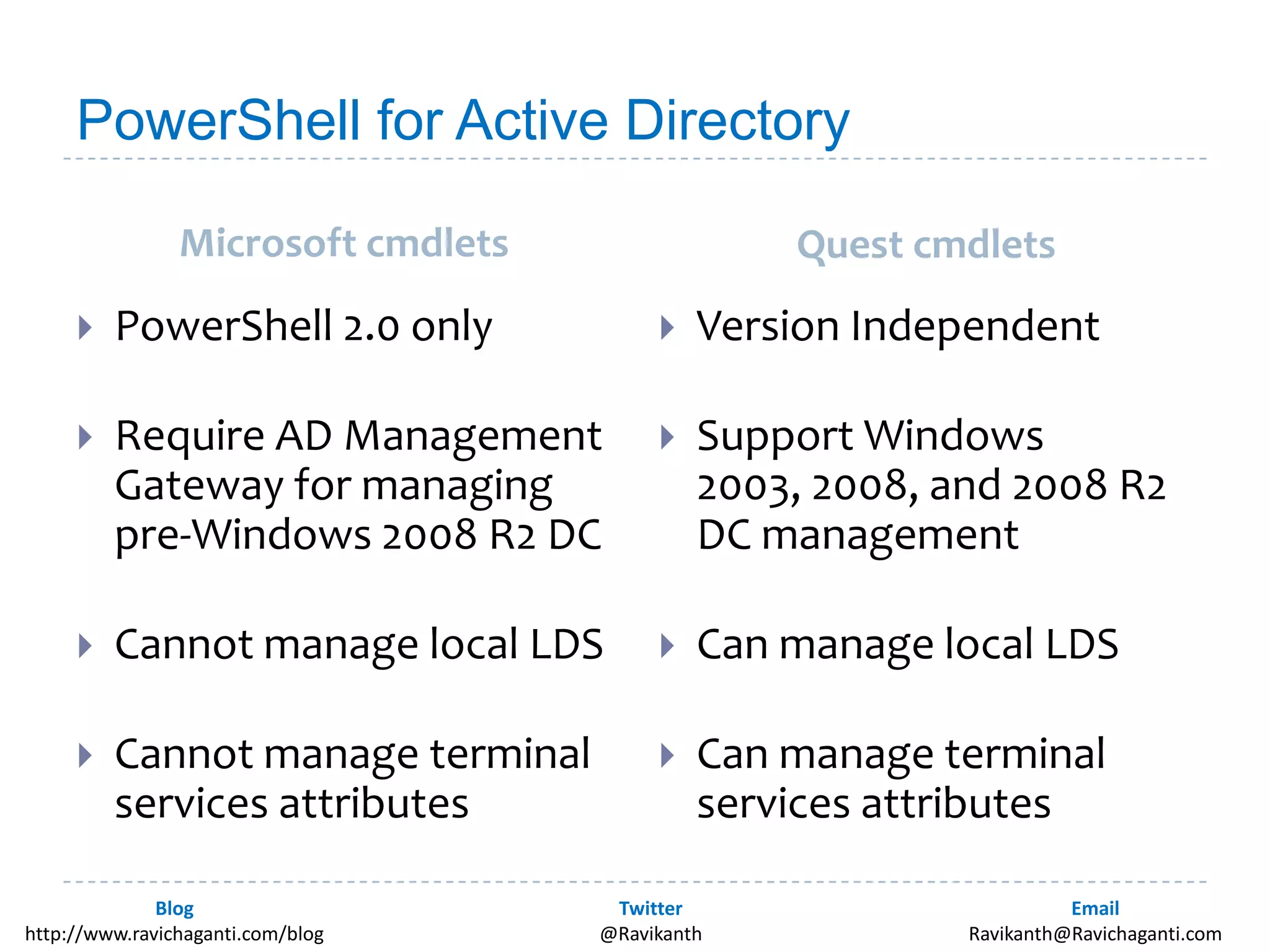 PowerShell for Active Directory

Microsoft cmdlets

PowerShell 2.0 only

Require AD Management Gateway for managing pre-Windows 2008 R2 DC

Cannot manage local LDS

Cannot manage terminal services attributes

Quest cmdlets

Version Independent

Support Windows 2003, 2008, and 2008 R2 DC management

Can manage local LDS

Can manage terminal services attributes

Blog
http://www.ravichaganti.com/blog

Twitter
@Ravikanth

Email
Ravikanth@Ravichaganti.com